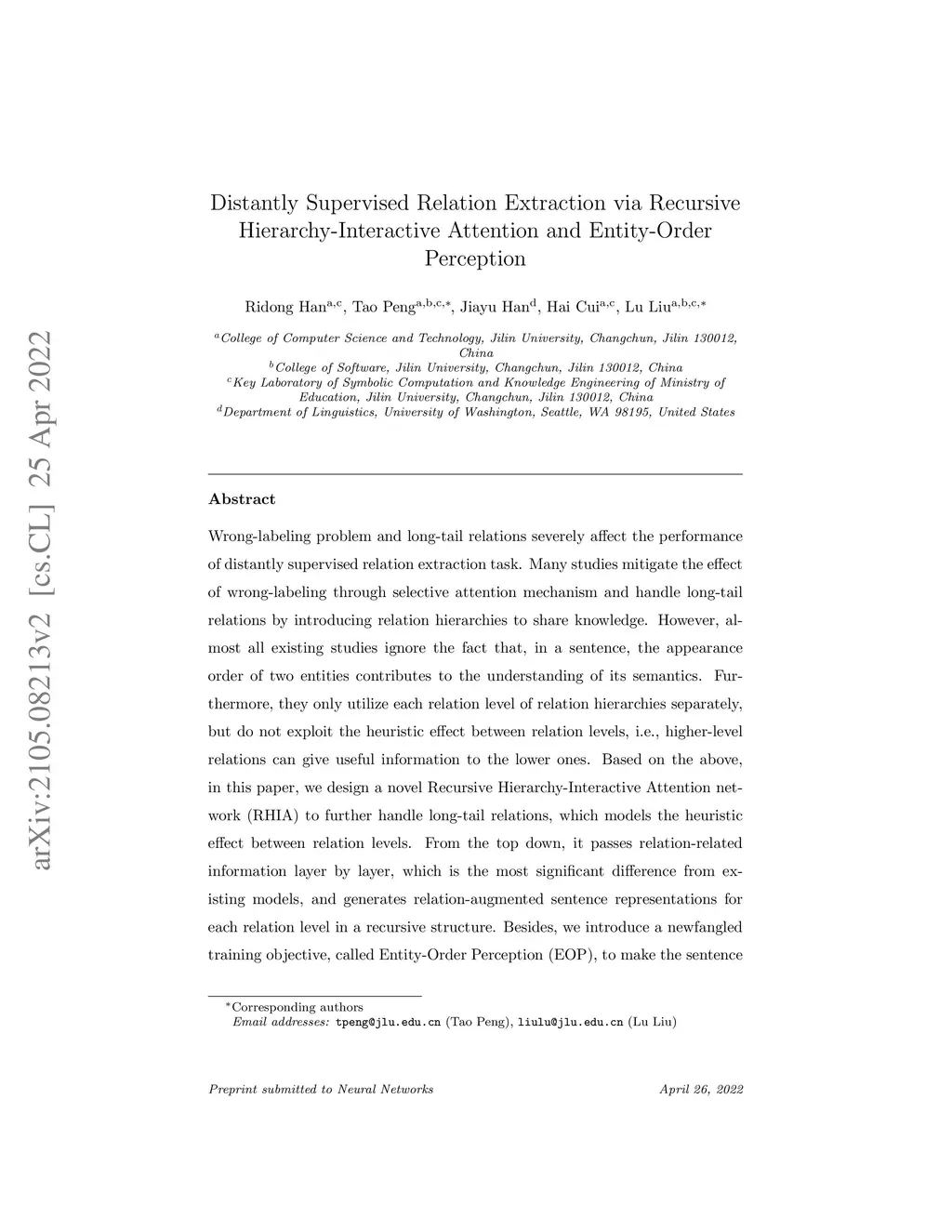 arXiv:2105.08213v2 [cs.CL] 25 Apr 2022

Distantly Supervised Relation Extraction via Recursive Hierarchy-Interactive Attention and Entity-Order Perception

Ridong Han$^{a,c}$, Tao Peng$^{a,b,c,*}$, Jiayu Han$^{d}$, Hai Cui$^{a,c}$, Lu Liu$^{a,b,c,*}$

$^{a}$College of Computer Science and Technology, Jilin University, Changchun, Jilin 130012, China
$^{b}$College of Software, Jilin University, Changchun, Jilin 130012, China
$^{c}$Key Laboratory of Symbolic Computation and Knowledge Engineering of Ministry of Education, Jilin University, Changchun, Jilin 130012, China
$^{d}$Department of Linguistics, University of Washington, Seattle, WA 98195, United States

Abstract

Wrong-labeling problem and long-tail relations severely affect the performance of distantly supervised relation extraction task. Many studies mitigate the effect of wrong-labeling through selective attention mechanism and handle long-tail relations by introducing relation hierarchies to share knowledge. However, almost all existing studies ignore the fact that, in a sentence, the appearance order of two entities contributes to the understanding of its semantics. Furthermore, they only utilize each relation level of relation hierarchies separately, but do not exploit the heuristic effect between relation levels, i.e., higher-level relations can give useful information to the lower ones. Based on the above, in this paper, we design a novel Recursive Hierarchy-Interactive Attention network (RHIA) to further handle long-tail relations, which models the heuristic effect between relation levels. From the top down, it passes relation-related information layer by layer, which is the most significant difference from existing models, and generates relation-augmented sentence representations for each relation level in a recursive structure. Besides, we introduce a newfangled training objective, called Entity-Order Perception (EOP), to make the sentence

$^{*}$Corresponding authors
Email addresses: tpeng@jlu.edu.cn (Tao Peng), liulu@jlu.edu.cn (Lu Liu)

Preprint submitted to Neural Networks April 26, 2022